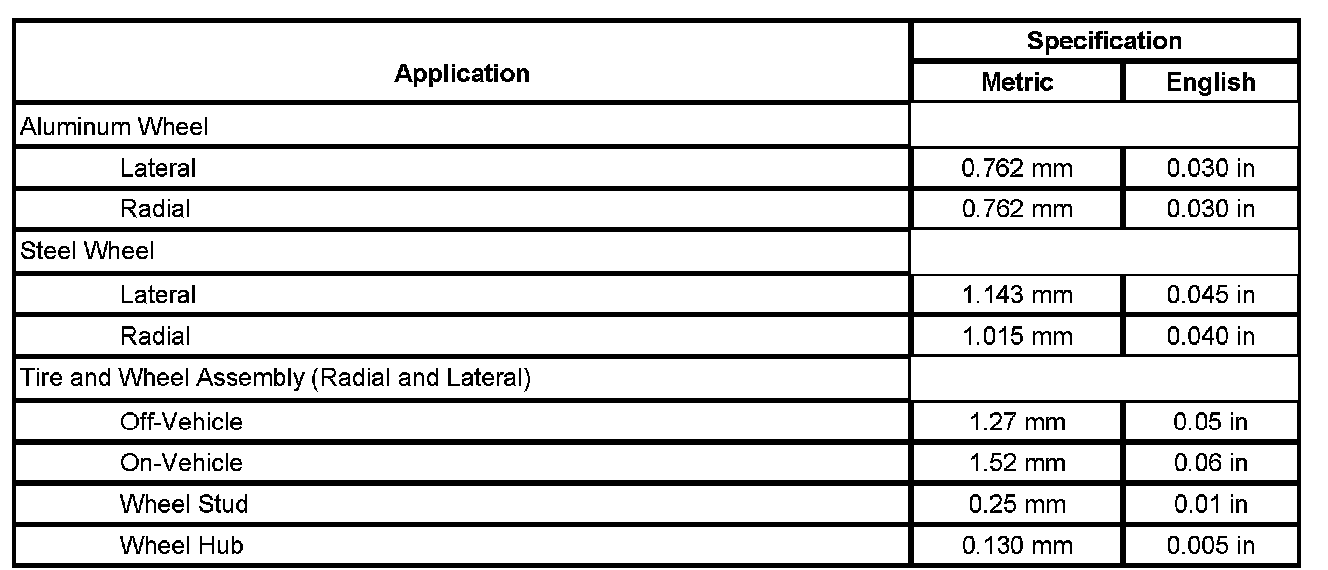 | Application | Specification Metric | Specification English |
|---|---|---|
| Aluminum Wheel | | |
| Lateral | 0.762 mm | 0.030 in |
| Radial | 0.762 mm | 0.030 in |
| Steel Wheel | | |
| Lateral | 1.143 mm | 0.045 in |
| Radial | 1.015 mm | 0.040 in |
| Tire and Wheel Assembly (Radial and Lateral) | | |
| Off-Vehicle | 1.27 mm | 0.05 in |
| On-Vehicle | 1.52 mm | 0.06 in |
| Wheel Stud | 0.25 mm | 0.01 in |
| Wheel Hub | 0.130 mm | 0.005 in |